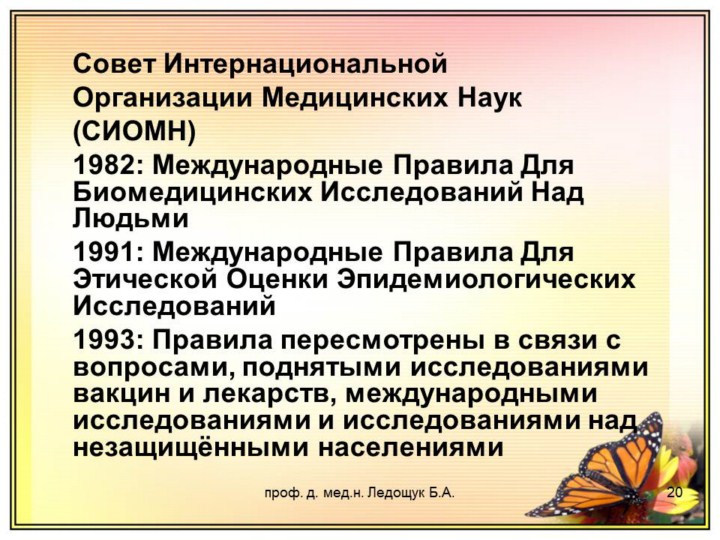 Совет Интернациональной

Организации Медицинских Наук

(СИОМН)

1982: Международные Правила Для Биомедицинских Исследований Над Людьми

1991: Международные Правила Для Этической Оценки Эпидемиологических Исследований

1993: Правила пересмотрены в связи с вопросами, поднятыми исследованиями вакцин и лекарств, международными исследованиями и исследованиями над незащищёнными населениями

проф. д. мед.н. Ледощук Б.А.

20